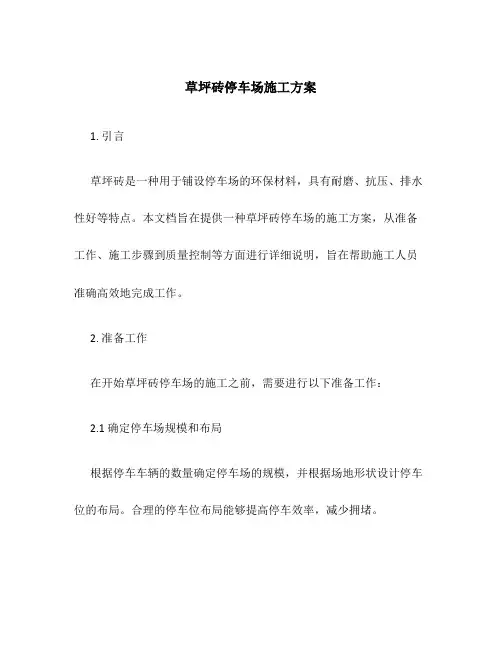 草坪砖停车场施工方案

1. 引言

草坪砖是一种用于铺设停车场的环保材料，具有耐磨、抗压、排水性好等特点。本文档旨在提供一种草坪砖停车场的施工方案，从准备工作、施工步骤到质量控制等方面进行详细说明，旨在帮助施工人员准确高效地完成工作。

2. 准备工作

在开始草坪砖停车场的施工之前，需要进行以下准备工作：

2.1 确定停车场规模和布局

根据停车车辆的数量确定停车场的规模，并根据场地形状设计停车位的布局。合理的停车位布局能够提高停车效率，减少拥堵。